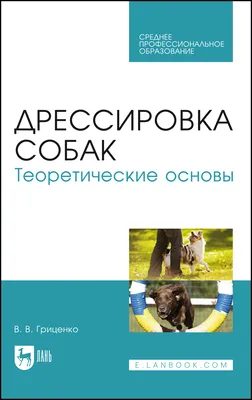 СРЕДНЕЕ ПРОФЕССИОНАЛЬНОЕ ОБРАЗОВАНИЕ

ДРЕССИРОВКА СОБАК
Теоретические основы

В. В. Гриценко

ЛАНЬ

E.LANBOOK.COM